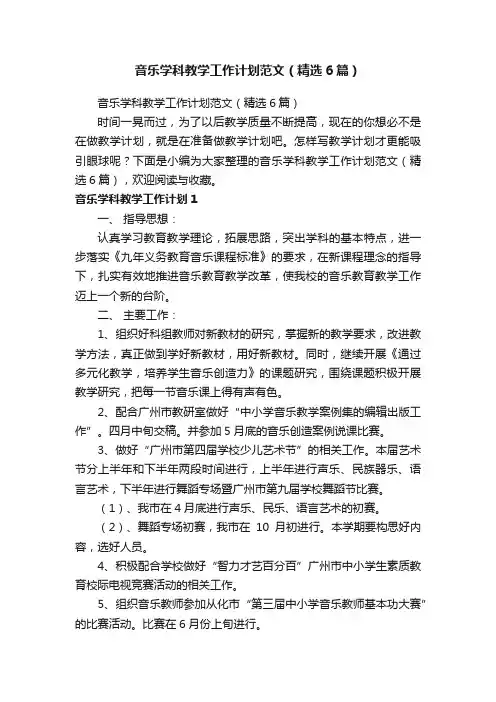 音乐学科教学工作计划范文（精选6篇）

音乐学科教学工作计划范文（精选6篇）

时间一晃而过，为了以后教学质量不断提高，现在的你想必不是在做教学计划，就是在准备做教学计划吧。怎样写教学计划才更能吸引眼球呢？下面是小编为大家整理的音乐学科教学工作计划范文（精选6篇），欢迎阅读与收藏。

音乐学科教学工作计划1

一、 指导思想：

认真学习教育教学理论，拓展思路，突出学科的基本特点，进一步落实《九年义务教育音乐课程标准》的要求，在新课程理念的指导下，扎实有效地推进音乐教育教学改革，使我校的音乐教育教学工作迈上一个新的台阶。

二、 主要工作：

1、组织好科组教师对新教材的研究，掌握新的教学要求，改进教学方法，真正做到学好新教材，用好新教材。同时，继续开展《通过多元化教学，培养学生音乐创造力》的课题研究，围绕课题积极开展教学研究，把每一节音乐课上得有声有色。

2、配合广州市教研室做好“中小学音乐教学案例集的编辑出版工作”。四月中旬交稿。并参加5月底的音乐创造案例说课比赛。

3、做好“广州市第四届学校少儿艺术节”的相关工作。本届艺术节分上半年和下半年两段时间进行，上半年进行声乐、民族器乐、语言艺术，下半年进行舞蹈专场暨广州市第九届学校舞蹈节比赛。

（1）、我市在4月底进行声乐、民乐、语言艺术的初赛。

（2）、舞蹈专场初赛，我市在 10 月初进行。本学期要构思好内容，选好人员。

4、积极配合学校做好“智力才艺百分百”广州市中小学生素质教育校际电视竞赛活动的相关工作。

5、组织音乐教师参加从化市“第三届中小学音乐教师基本功大赛”的比赛活动。比赛在6月份上旬进行。